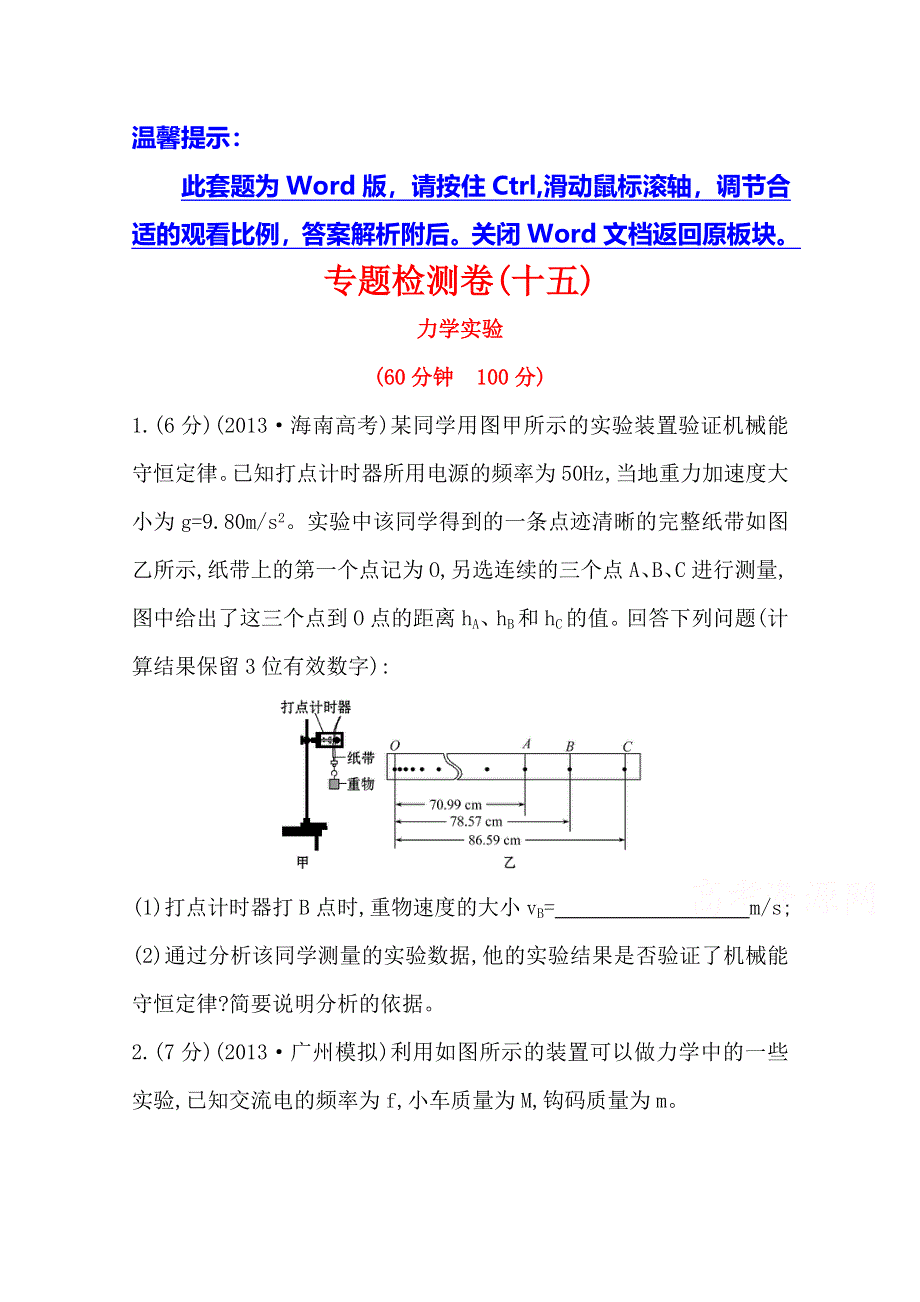 温馨提示：

此套题为 Word 版，请按住 Ctrl,滑动鼠标滚轴，调节合适的观看比例，答案解析附后。关闭 Word 文档返回原板块。

专题检测卷(十五)

力学实验

(60 分钟　100 分)

1.(6 分)(2013·海南高考)某同学用图甲所示的实验装置验证机械能守恒定律。已知打点计时器所用电源的频率为 50Hz,当地重力加速度大小为 g=9.80m/s$^2$。实验中该同学得到的一条点迹清晰的完整纸带如图乙所示,纸带上的第一个点记为 O,另选连续的三个点 A、B、C 进行测量,图中给出了这三个点到 O 点的距离 $h_A$、$h_B$ 和 $h_C$ 的值。回答下列问题(计算结果保留 3 位有效数字):

打点计时器
纸带
重物
甲
O A B C
70.99 cm
78.57 cm
86.59 cm
乙

(1)打点计时器打 B 点时,重物速度的大小 $v_B$=________m/s;

(2)通过分析该同学测量的实验数据,他的实验结果是否验证了机械能守恒定律?简要说明分析的依据。

2.(7 分)(2013·广州模拟)利用如图所示的装置可以做力学中的一些实验,已知交流电的频率为 f,小车质量为 M,钩码质量为 m。